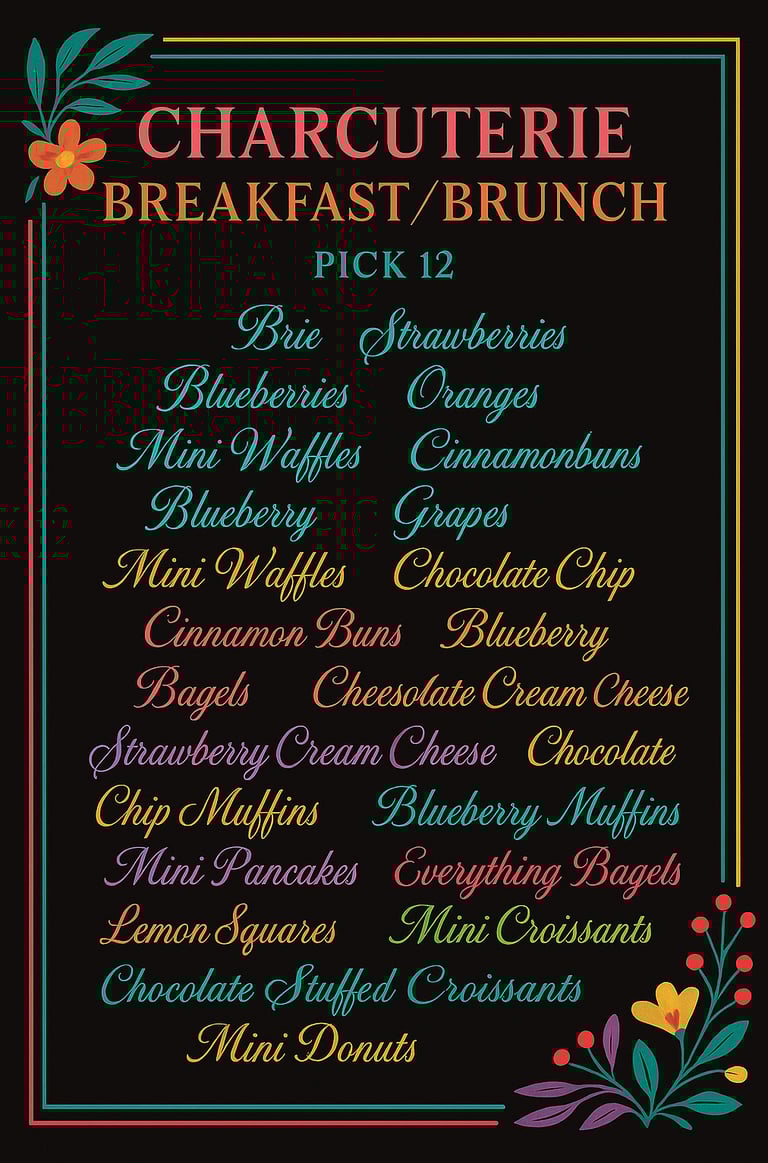 CHARCUTERIE
BREAKFAST/BRUNCH
PICK 12

Brie Strawberries
Blueberries Oranges
Mini Waffles Cinnamonbuns
Blueberry Grapes
Mini Waffles Chocolate Chip
Cinnamon Buns Blueberry
Bagels Cheesolate Cream Cheese
Strawberry Cream Cheese Chocolate
Chip Muffins Blueberry Muffins
Mini Pancakes Everything Bagels
Lemon Squares Mini Croissants
Chocolate Stuffed Croissants
Mini Donuts